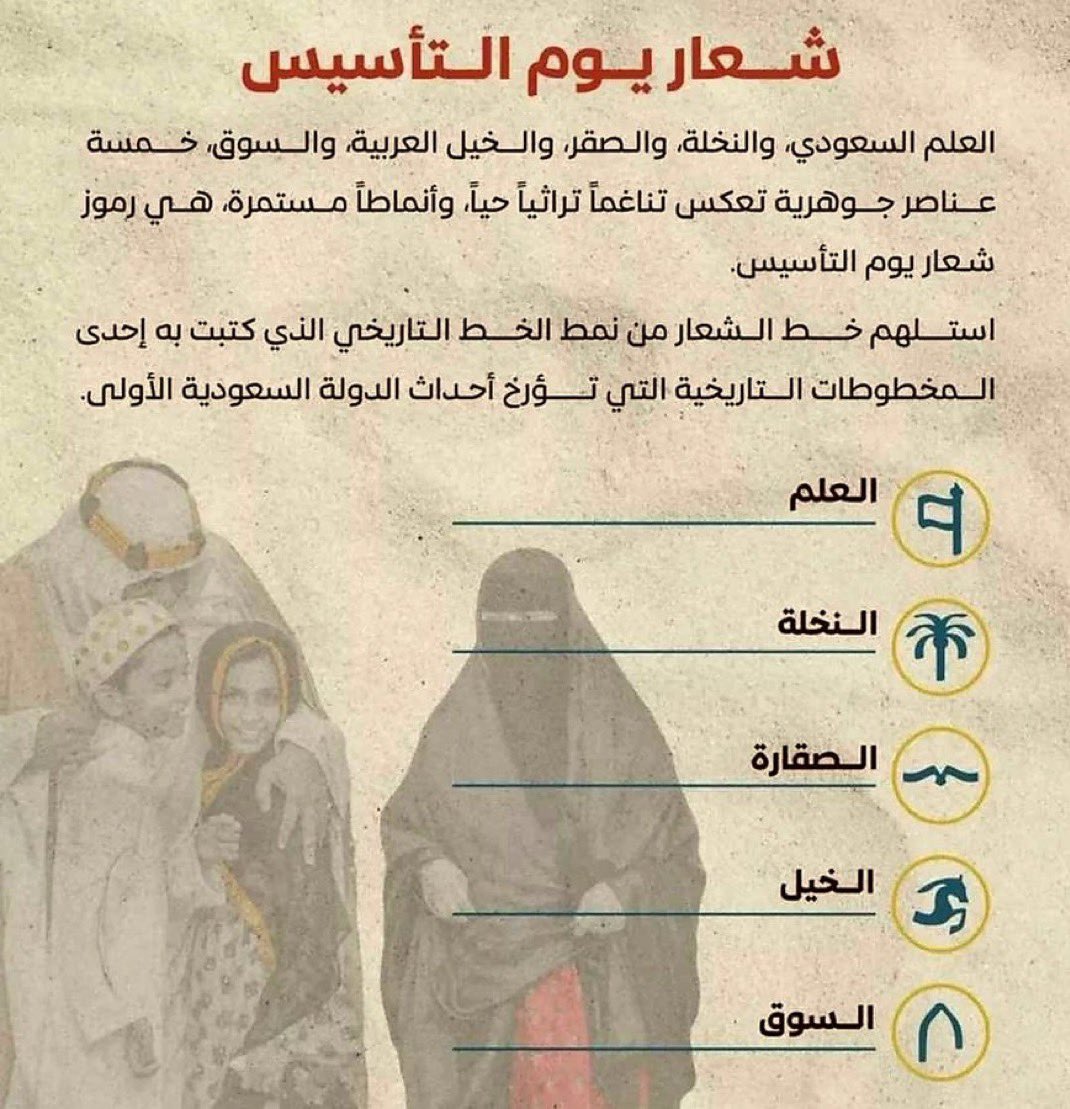 شعار يوم التأسيس

العلم السعودي، والنخلة، والصقر، والخيل العربية، والسوق، خمسة عناصر جوهرية تعكس تناغماً تراثياً حياً، وأنماطاً مستمرة، هي رموز شعار يوم التأسيس.

استلهم خط الشعار من نمط الخط التاريخي الذي كتبت به إحدى المخطوطات التاريخية التي تؤرخ أحداث الدولة السعودية الأولى.

العلم

النخلة

الصقارة

الخيل

السوق